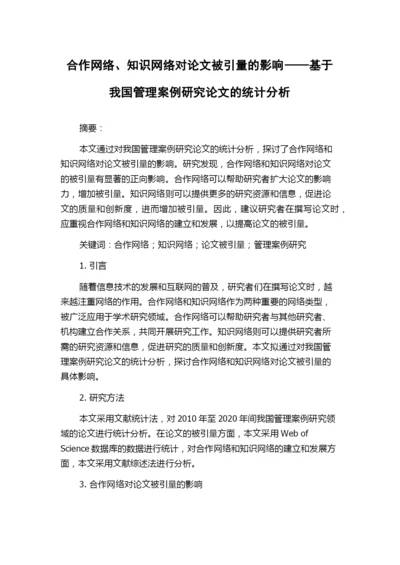 合作网络、知识网络对论文被引量的影响——基于我国管理案例研究论文的统计分析

摘要：

本文通过对我国管理案例研究论文的统计分析，探讨了合作网络和知识网络对论文被引量的影响。研究发现，合作网络和知识网络对论文的被引量有显著的正向影响。合作网络可以帮助研究者扩大论文的影响力，增加被引量。知识网络则可以提供更多的研究资源和信息，促进论文的质量和创新度，进而增加被引量。因此，建议研究者在撰写论文时，应重视合作网络和知识网络的建立和发展，以提高论文的被引量。

关键词：合作网络；知识网络；论文被引量；管理案例研究

1. 引言

随着信息技术的发展和互联网的普及，研究者们在撰写论文时，越来越注重网络的作用。合作网络和知识网络作为两种重要的网络类型，被广泛应用于学术研究领域。合作网络可以帮助研究者与其他研究者、机构建立合作关系，共同开展研究工作。知识网络则可以提供研究者所需的研究资源和信息，促进研究的质量和创新度。本文拟通过对我国管理案例研究论文的统计分析，探讨合作网络和知识网络对论文被引量的具体影响。

2. 研究方法

本文采用文献统计法，对 2010 年至 2020 年间我国管理案例研究领域的论文进行统计分析。在论文的被引量方面，本文采用 Web of Science 数据库的数据进行统计，对合作网络和知识网络的建立和发展方面，本文采用文献综述法进行分析。

3. 合作网络对论文被引量的影响